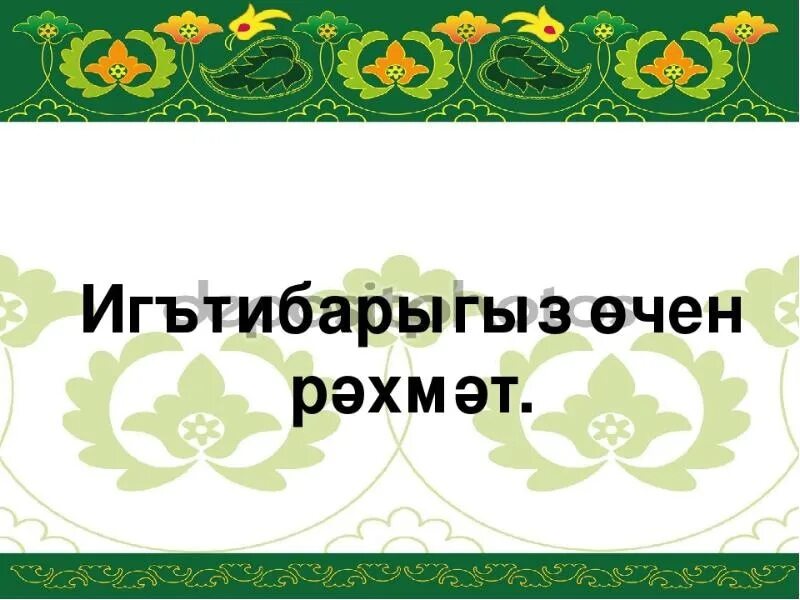 Игътибарыгыз өчен рәхмәт.